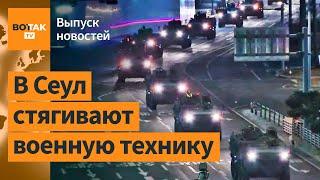 ВОТ ТАК TV

Выпуск новостей

В Сеул стягивают военную технику